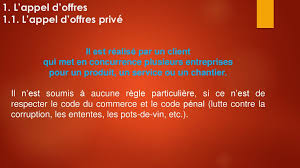 1. L'appel d'offres
1.1. L'appel d'offres privé

Il est réalisé par un client
qui met en concurrence plusieurs entreprises
pour un produit, un service ou un chantier.

Il n'est soumis à aucune règle particulière, si ce n'est de respecter le code du commerce et le code pénal (lutte contre la corruption, les ententes, les pots-de-vin, etc.).